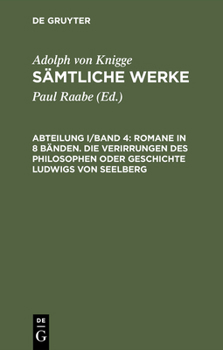 DE GRUYTER

Adolph von Knigge
SÄMTLICHE WERKE

Paul Raabe (Ed.)

ABTEILUNG I/BAND 4: ROMANE IN 8 BÄNDEN. DIE VERIRRUNGEN DES PHILOSOPHEN ODER GESCHICHTE LUDWIGS VON SEELBERG

DE
G